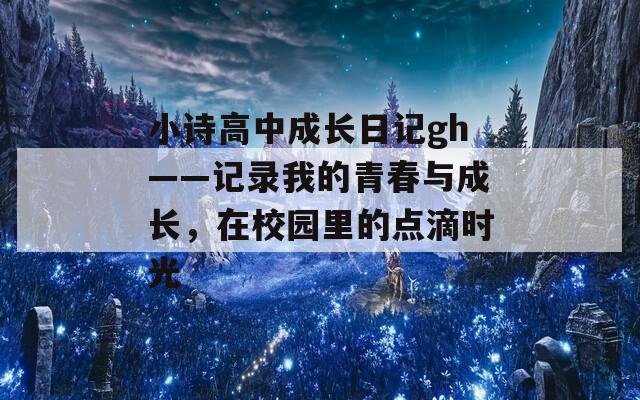 小诗高中成长日记gh——记录我的青春与成长，在校园里的点滴时光